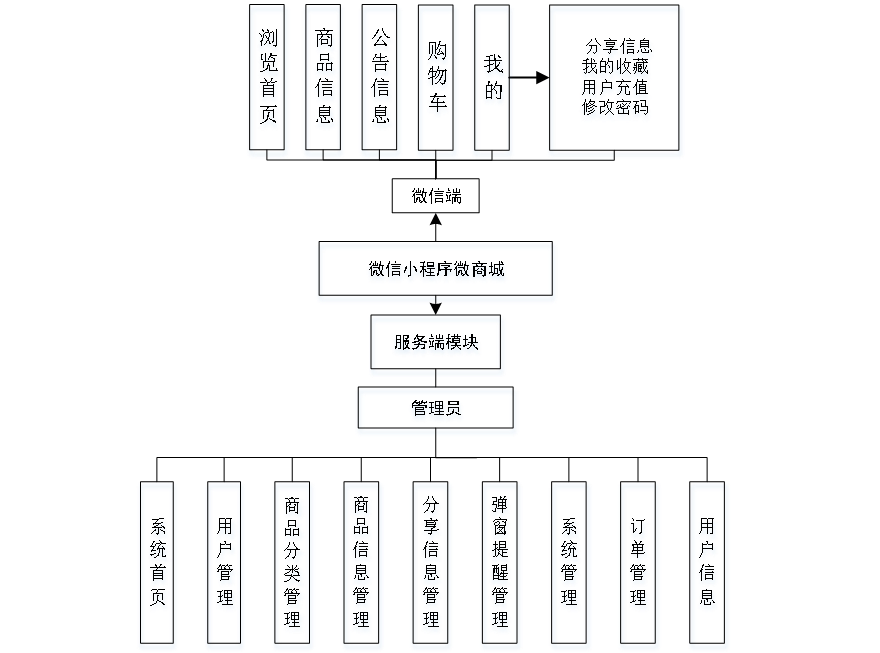 浏览首页

商品信息

公告信息

购物车

我的

分享信息
我的收藏
用户充值
修改密码

微信端

微信小程序微商城

服务端模块

管理员

系统首页

用户管理

商品分类管理

商品信息管理

分享信息管理

弹窗提醒管理

系统管理

订单管理

用户信息